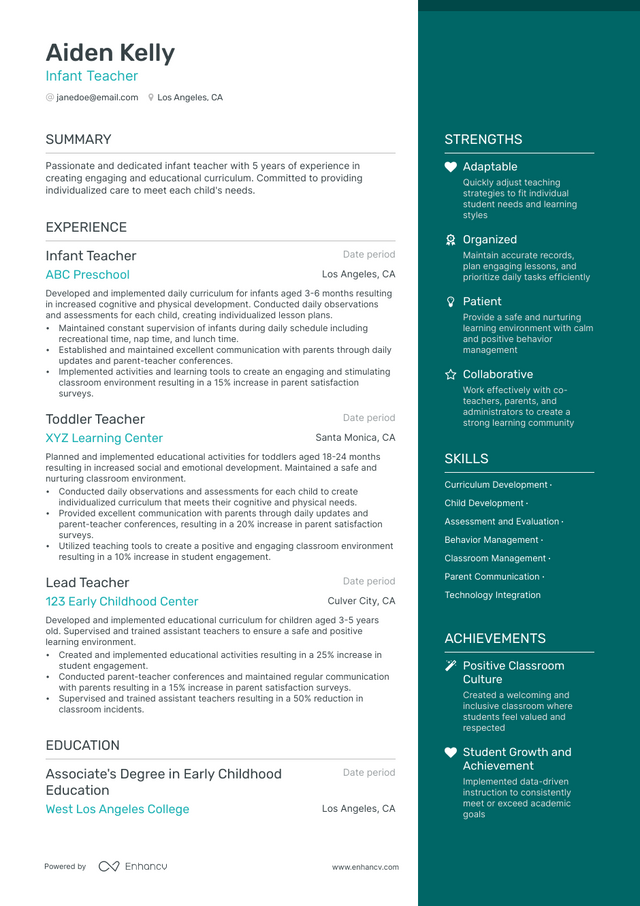 Aiden Kelly

Infant Teacher

janedoe@email.com Los Angeles, CA

SUMMARY

Passionate and dedicated infant teacher with 5 years of experience in creating engaging and educational curriculum. Committed to providing individualized care to meet each child's needs.

EXPERIENCE

Infant Teacher
Date period
ABC Preschool
Los Angeles, CA

Developed and implemented daily curriculum for infants aged 3-6 months resulting in increased cognitive and physical development. Conducted daily observations and assessments for each child, creating individualized lesson plans.

• Maintained constant supervision of infants during daily schedule including recreational time, nap time, and lunch time.
• Established and maintained excellent communication with parents through daily updates and parent-teacher conferences.
• Implemented activities and learning tools to create an engaging and stimulating classroom environment resulting in a 15% increase in parent satisfaction surveys.

Toddler Teacher
Date period
XYZ Learning Center
Santa Monica, CA

Planned and implemented educational activities for toddlers aged 18-24 months resulting in increased social and emotional development. Maintained a safe and nurturing classroom environment.

• Conducted daily observations and assessments for each child to create individualized curriculum that meets their cognitive and physical needs.
• Provided excellent communication with parents through daily updates and parent-teacher conferences, resulting in a 20% increase in parent satisfaction surveys.
• Utilized teaching tools to create a positive and engaging classroom environment resulting in a 10% increase in student engagement.

Lead Teacher
Date period
123 Early Childhood Center
Culver City, CA

Developed and implemented educational curriculum for children aged 3-5 years old. Supervised and trained assistant teachers to ensure a safe and positive learning environment.

• Created and implemented educational activities resulting in a 25% increase in student engagement.
• Conducted parent-teacher conferences and maintained regular communication with parents resulting in a 15% increase in parent satisfaction surveys.
• Supervised and trained assistant teachers resulting in a 50% reduction in classroom incidents.

EDUCATION

Associate's Degree in Early Childhood Education
Date period
West Los Angeles College
Los Angeles, CA

Powered by Enhancv

www.enhancv.com

STRENGTHS

Adaptable
Quickly adjust teaching strategies to fit individual student needs and learning styles

Organized
Maintain accurate records, plan engaging lessons, and prioritize daily tasks efficiently

Patient
Provide a safe and nurturing learning environment with calm and positive behavior management

Collaborative
Work effectively with co-teachers, parents, and administrators to create a strong learning community

SKILLS

Curriculum Development ·
Child Development ·
Assessment and Evaluation ·
Behavior Management ·
Classroom Management ·
Parent Communication ·
Technology Integration

ACHIEVEMENTS

Positive Classroom Culture
Created a welcoming and inclusive classroom where students feel valued and respected

Student Growth and Achievement
Implemented data-driven instruction to consistently meet or exceed academic goals